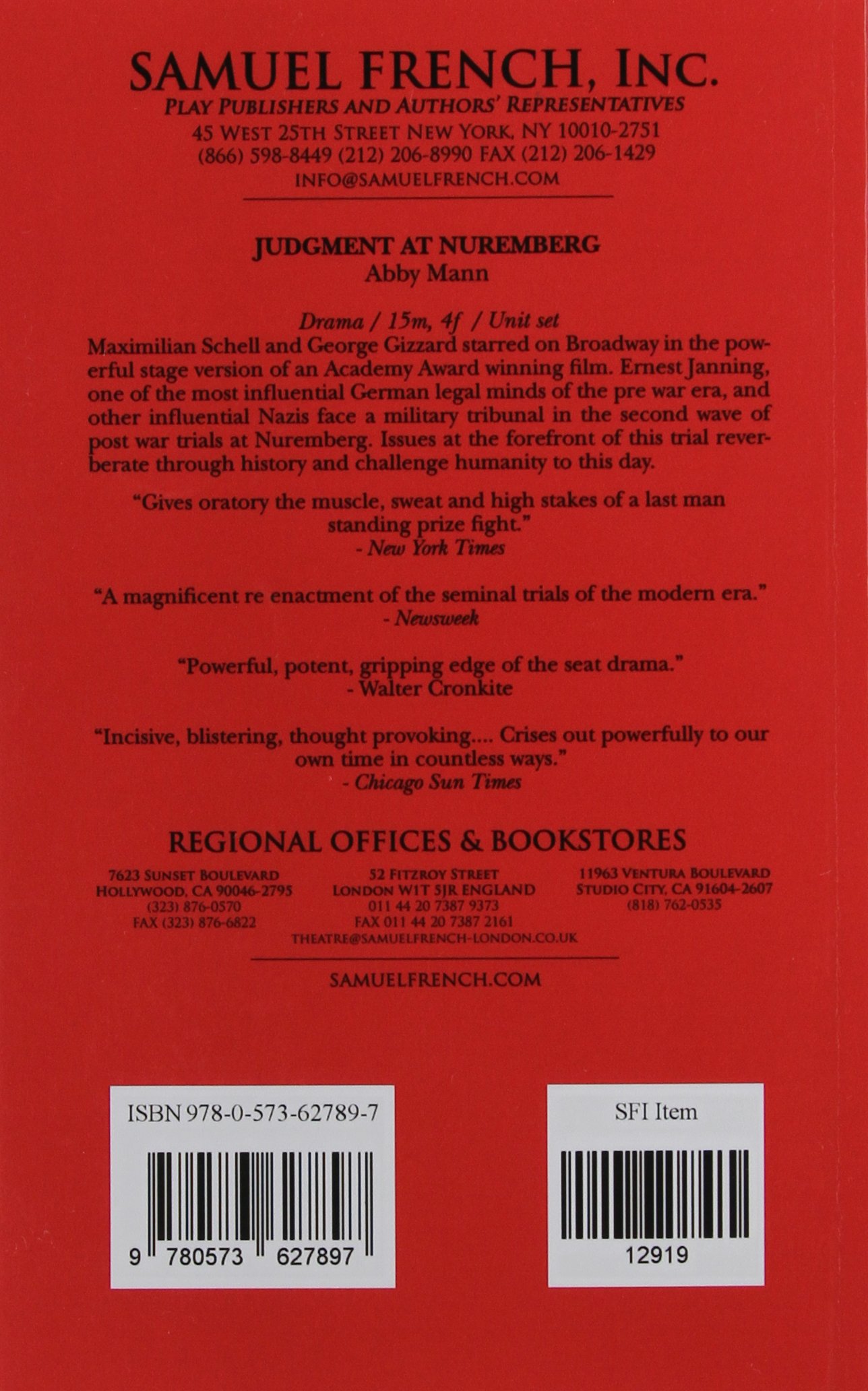 SAMUEL FRENCH, INC.
PLAY PUBLISHERS AND AUTHORS' REPRESENTATIVES
45 WEST 25TH STREET NEW YORK, NY 10010-2751
(866) 598-8449 (212) 206-8990 FAX (212) 206-1429
INFO@SAMUELFRENCH.COM

JUDGMENT AT NUREMBERG
Abby Mann

Drama / 15m, 4f / Unit set
Maximilian Schell and George Gizzard starred on Broadway in the powerful stage version of an Academy Award winning film. Ernest Janning, one of the most influential German legal minds of the pre war era, and other influential Nazis face a military tribunal in the second wave of post war trials at Nuremberg. Issues at the forefront of this trial reverberate through history and challenge humanity to this day.

"Gives oratory the muscle, sweat and high stakes of a last man standing prize fight."
- New York Times

"A magnificent re enactment of the seminal trials of the modern era."
- Newsweek

"Powerful, potent, gripping edge of the seat drama."
- Walter Cronkite

"Incisive, blistering, thought provoking.... Crises out powerfully to our own time in countless ways."
- Chicago Sun Times

REGIONAL OFFICES & BOOKSTORES

7623 SUNSET BOULEVARD
HOLLYWOOD, CA 90046-2795
(323) 876-0570
FAX (323) 876-6822

52 FITZROY STREET
LONDON W1T 5JR ENGLAND
011 44 20 7387 9373
FAX 011 44 20 7387 2161
THEATRE@SAMUELFRENCH-LONDON.CO.UK

11963 VENTURA BOULEVARD
STUDIO CITY, CA 91604-2607
(818) 762-0535

SAMUELFRENCH.COM

ISBN 978-0-573-62789-7
9 780573 627897

SFI Item
12919